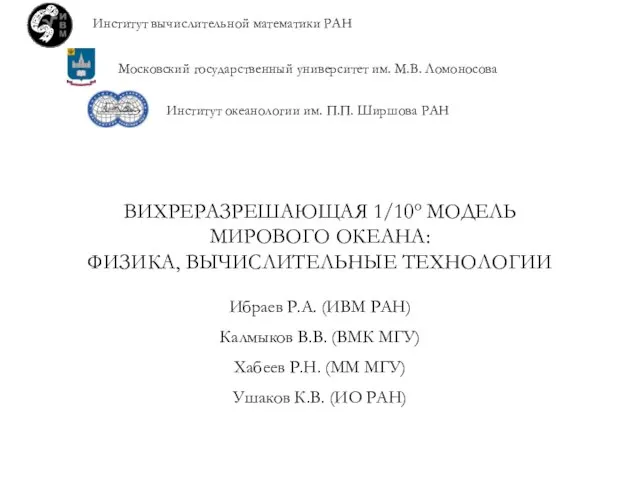 ИВМ

Институт вычислительной математики РАН

Московский государственный университет им. М.В. Ломоносова

Институт океанологии им. П.П. Ширшова РАН

ВИХРЕРАЗРЕШАЮЩАЯ 1/10° МОДЕЛЬ МИРОВОГО ОКЕАНА: ФИЗИКА, ВЫЧИСЛИТЕЛЬНЫЕ ТЕХНОЛОГИИ

Ибраев Р.А. (ИВМ РАН)

Калмыков В.В. (ВМК МГУ)

Хабеев Р.Н. (ММ МГУ)

Ушаков К.В. (ИО РАН)